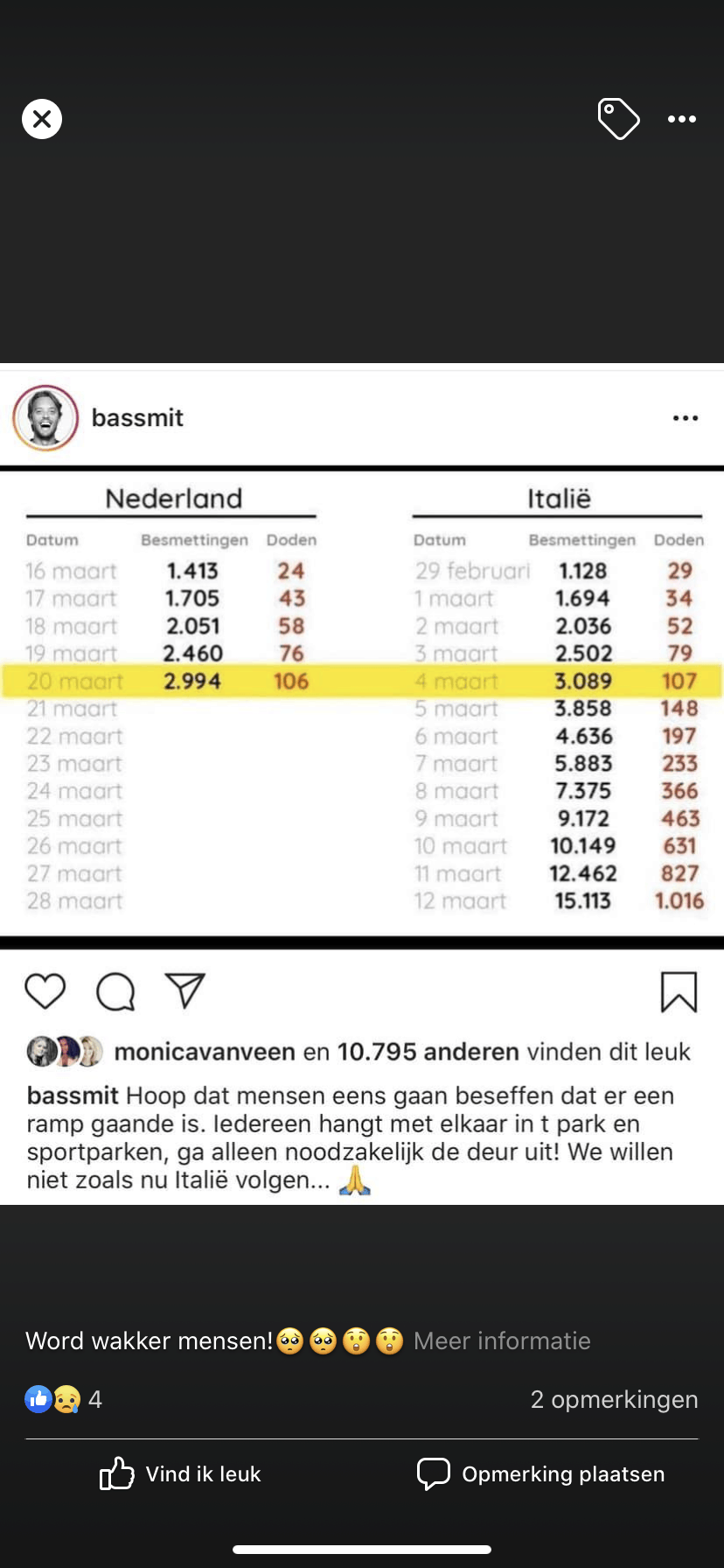 bassmit

Nederland

| Datum | Besmettingen | Doden |
|---|---|---|
| 16 maart | 1.413 | 24 |
| 17 maart | 1.705 | 43 |
| 18 maart | 2.051 | 58 |
| 19 maart | 2.460 | 76 |
| 20 maart | 2.994 | 106 |
| 21 maart | | |
| 22 maart | | |
| 23 maart | | |
| 24 maart | | |
| 25 maart | | |
| 26 maart | | |
| 27 maart | | |
| 28 maart | | |

Italië

| Datum | Besmettingen | Doden |
|---|---|---|
| 29 februari | 1.128 | 29 |
| 1 maart | 1.694 | 34 |
| 2 maart | 2.036 | 52 |
| 3 maart | 2.502 | 79 |
| 4 maart | 3.089 | 107 |
| 5 maart | 3.858 | 148 |
| 6 maart | 4.636 | 197 |
| 7 maart | 5.883 | 233 |
| 8 maart | 7.375 | 366 |
| 9 maart | 9.172 | 463 |
| 10 maart | 10.149 | 631 |
| 11 maart | 12.462 | 827 |
| 12 maart | 15.113 | 1.016 |

monicavanveen en 10.795 anderen vinden dit leuk

bassmit Hoop dat mensen eens gaan beseffen dat er een ramp gaande is. Iedereen hangt met elkaar in t park en sportparken, ga alleen noodzakelijk de deur uit! We willen niet zoals nu Italië volgen... 🙏

Word wakker mensen!🥺🥺😲😲 Meer informatie

4

2 opmerkingen

Vind ik leuk

Opmerking plaatsen